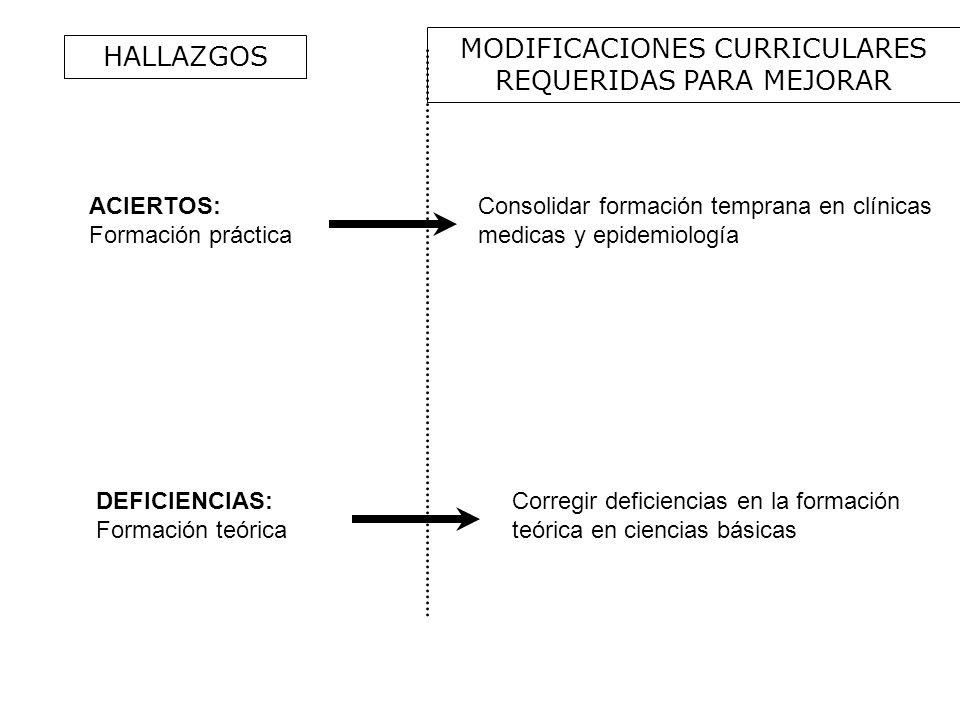 HALLAZGOS

MODIFICACIONES CURRICULARES REQUERIDAS PARA MEJORAR

ACIERTOS:
Formación práctica

Consolidar formación temprana en clínicas medicas y epidemiología

DEFICIENCIAS:
Formación teórica

Corregir deficiencias en la formación teórica en ciencias básicas